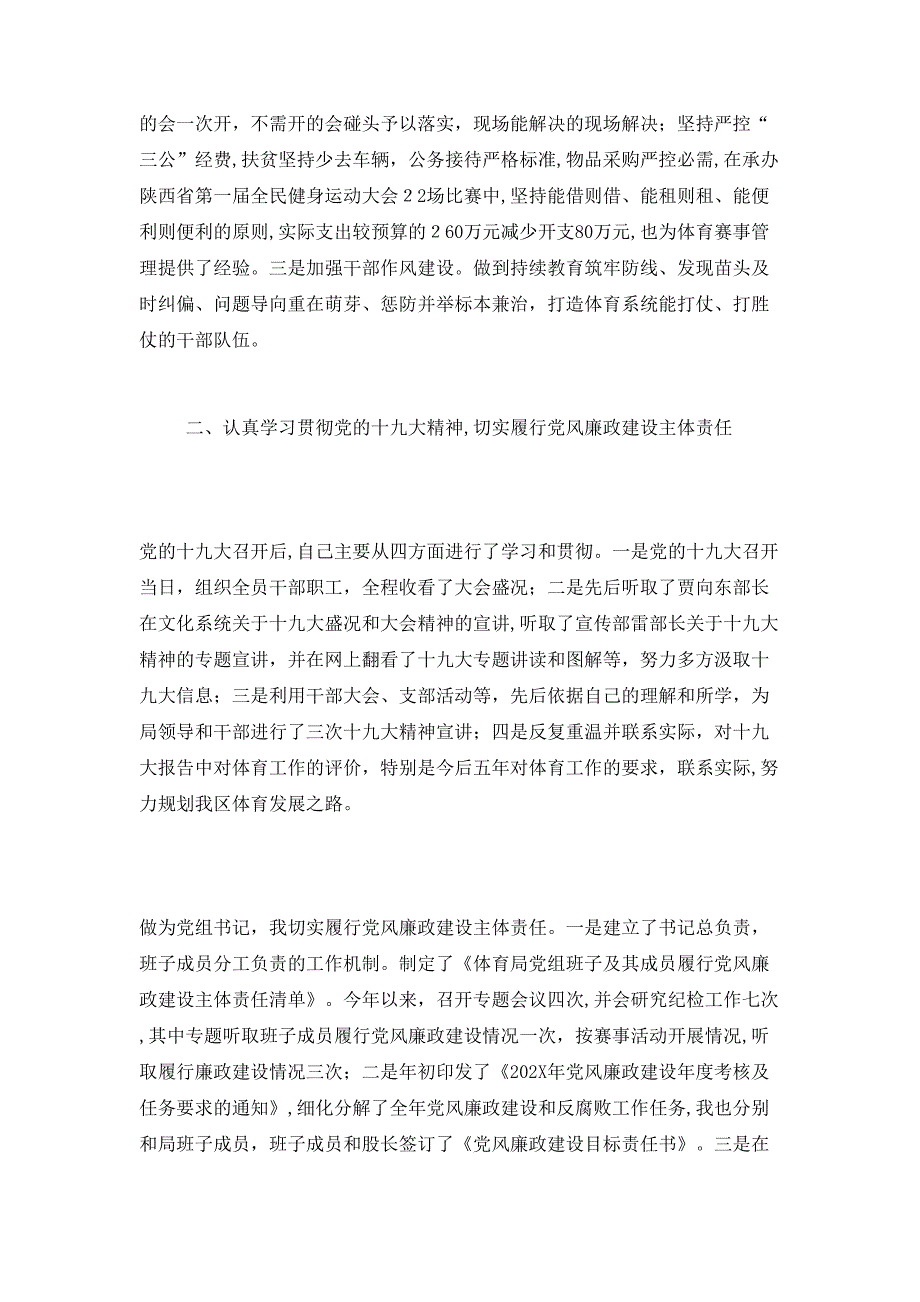 的会一次开，不需开的会碰头予以落实，现场能解决的现场解决；坚持严控“三公”经费,扶贫坚持少去车辆，公务接待严格标准,物品采购严控必需,在承办陕西省第一届全民健身运动大会２2场比赛中,坚持能借则借、能租则租、能便利则便利的原则,实际支出较预算的２60万元减少开支80万元,也为体育赛事管理提供了经验。三是加强干部作风建设。做到持续教育筑牢防线、发现苗头及时纠偏、问题导向重在萌芽、惩防并举标本兼治，打造体育系统能打仗、打胜仗的干部队伍。

二、认真学习贯彻党的十九大精神,切实履行党风廉政建设主体责任

党的十九大召开后,自己主要从四方面进行了学习和贯彻。一是党的十九大召开当日，组织全员干部职工，全程收看了大会盛况；二是先后听取了贾向东部长在文化系统关于十九大盛况和大会精神的宣讲,听取了宣传部雷部长关于十九大精神的专题宣讲，并在网上翻看了十九大专题讲读和图解等，努力多方汲取十九大信息；三是利用干部大会、支部活动等，先后依据自己的理解和所学，为局领导和干部进行了三次十九大精神宣讲；四是反复重温并联系实际，对十九大报告中对体育工作的评价，特别是今后五年对体育工作的要求，联系实际,努力规划我区体育发展之路。

做为党组书记，我切实履行党风廉政建设主体责任。一是建立了书记总负责，班子成员分工负责的工作机制。制定了《体育局党组班子及其成员履行党风廉政建设主体责任清单》。今年以来，召开专题会议四次,并会研究纪检工作七次,其中专题听取班子成员履行党风廉政建设情况一次，按赛事活动开展情况,听取履行廉政建设情况三次；二是年初印发了《202X年党风廉政建设年度考核及任务要求的通知》,细化分解了全年党风廉政建设和反腐败工作任务,我也分别和局班子成员，班子成员和股长签订了《党风廉政建设目标责任书》。三是在